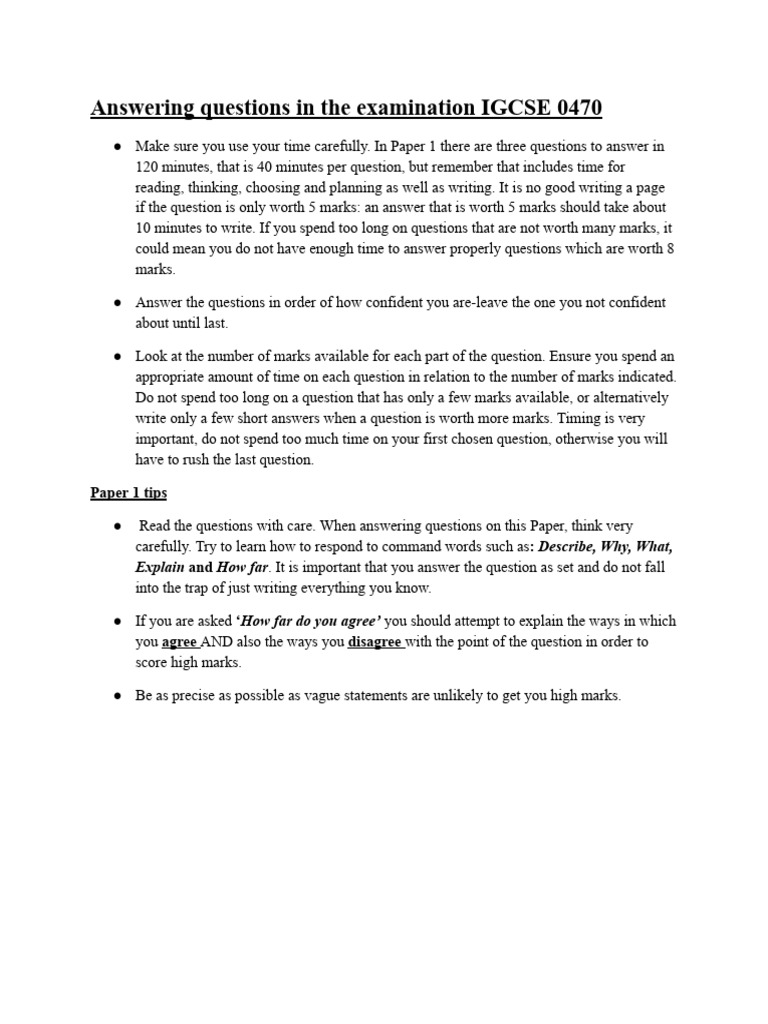 Answering questions in the examination IGCSE 0470

● Make sure you use your time carefully. In Paper 1 there are three questions to answer in 120 minutes, that is 40 minutes per question, but remember that includes time for reading, thinking, choosing and planning as well as writing. It is no good writing a page if the question is only worth 5 marks: an answer that is worth 5 marks should take about 10 minutes to write. If you spend too long on questions that are not worth many marks, it could mean you do not have enough time to answer properly questions which are worth 8 marks.

● Answer the questions in order of how confident you are-leave the one you not confident about until last.

● Look at the number of marks available for each part of the question. Ensure you spend an appropriate amount of time on each question in relation to the number of marks indicated. Do not spend too long on a question that has only a few marks available, or alternatively write only a few short answers when a question is worth more marks. Timing is very important, do not spend too much time on your first chosen question, otherwise you will have to rush the last question.

Paper 1 tips

● Read the questions with care. When answering questions on this Paper, think very carefully. Try to learn how to respond to command words such as: Describe, Why, What, Explain and How far. It is important that you answer the question as set and do not fall into the trap of just writing everything you know.

● If you are asked 'How far do you agree' you should attempt to explain the ways in which you agree AND also the ways you disagree with the point of the question in order to score high marks.

● Be as precise as possible as vague statements are unlikely to get you high marks.